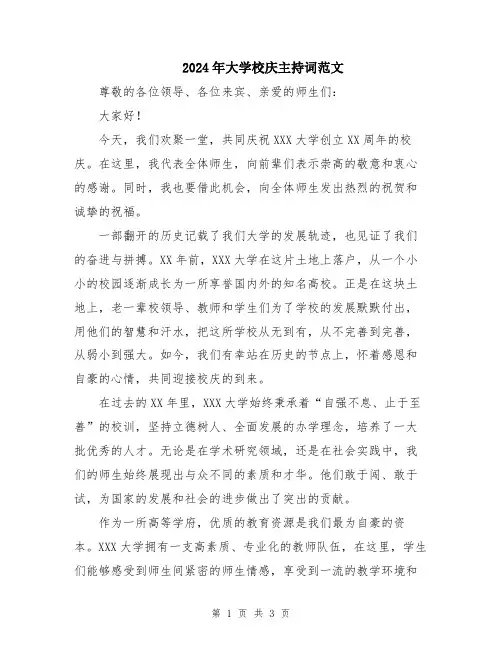 2024年大学校庆主持词范文

尊敬的各位领导、各位来宾、亲爱的师生们:

大家好!

今天，我们欢聚一堂，共同庆祝XXX大学创立XX周年的校庆。在这里，我代表全体师生，向前辈们表示崇高的敬意和衷心的感谢。同时，我也要借此机会，向全体师生发出热烈的祝贺和诚挚的祝福。

一部翻开的历史记载了我们大学的发展轨迹，也见证了我们的奋进与拼搏。XX年前，XXX大学在这片土地上落户，从一个小小的校园逐渐成长为一所享誉国内外的知名高校。正是在这块土地上，老一辈校领导、教师和学生们为了学校的发展默默付出，用他们的智慧和汗水，把这所学校从无到有，从不完善到完善，从弱小到强大。如今，我们有幸站在历史的节点上，怀着感恩和自豪的心情，共同迎接校庆的到来。

在过去的XX年里，XXX大学始终秉承着“自强不息、止于至善”的校训，坚持立德树人、全面发展的办学理念，培养了一大批优秀的人才。无论是在学术研究领域，还是在社会实践中，我们的师生始终展现出与众不同的素质和才华。他们敢于闯、敢于试，为国家的发展和社会的进步做出了突出的贡献。

作为一所高等学府，优质的教育资源是我们最为自豪的资本。XXX大学拥有一支高素质、专业化的教师队伍，在这里，学生们能够感受到师生间紧密的师生情感，享受到一流的教学环境和

第 1 页 共 3 页